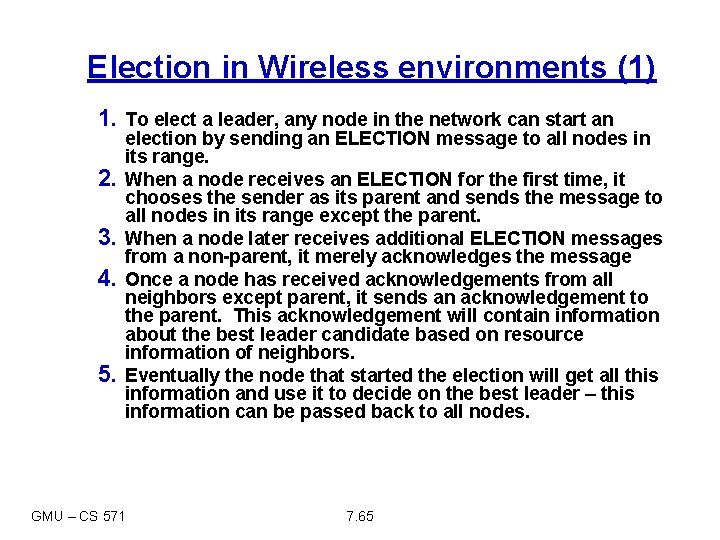 Election in Wireless environments (1)

1. To elect a leader, any node in the network can start an election by sending an ELECTION message to all nodes in its range.
2. When a node receives an ELECTION for the first time, it chooses the sender as its parent and sends the message to all nodes in its range except the parent.
3. When a node later receives additional ELECTION messages from a non-parent, it merely acknowledges the message
4. Once a node has received acknowledgements from all neighbors except parent, it sends an acknowledgement to the parent. This acknowledgement will contain information about the best leader candidate based on resource information of neighbors.
5. Eventually the node that started the election will get all this information and use it to decide on the best leader – this information can be passed back to all nodes.

GMU – CS 571

7.65